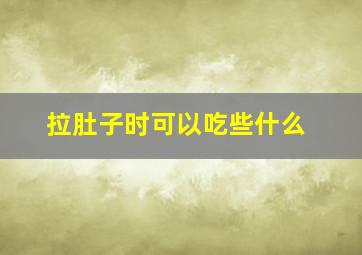 拉肚子时可以吃些什么